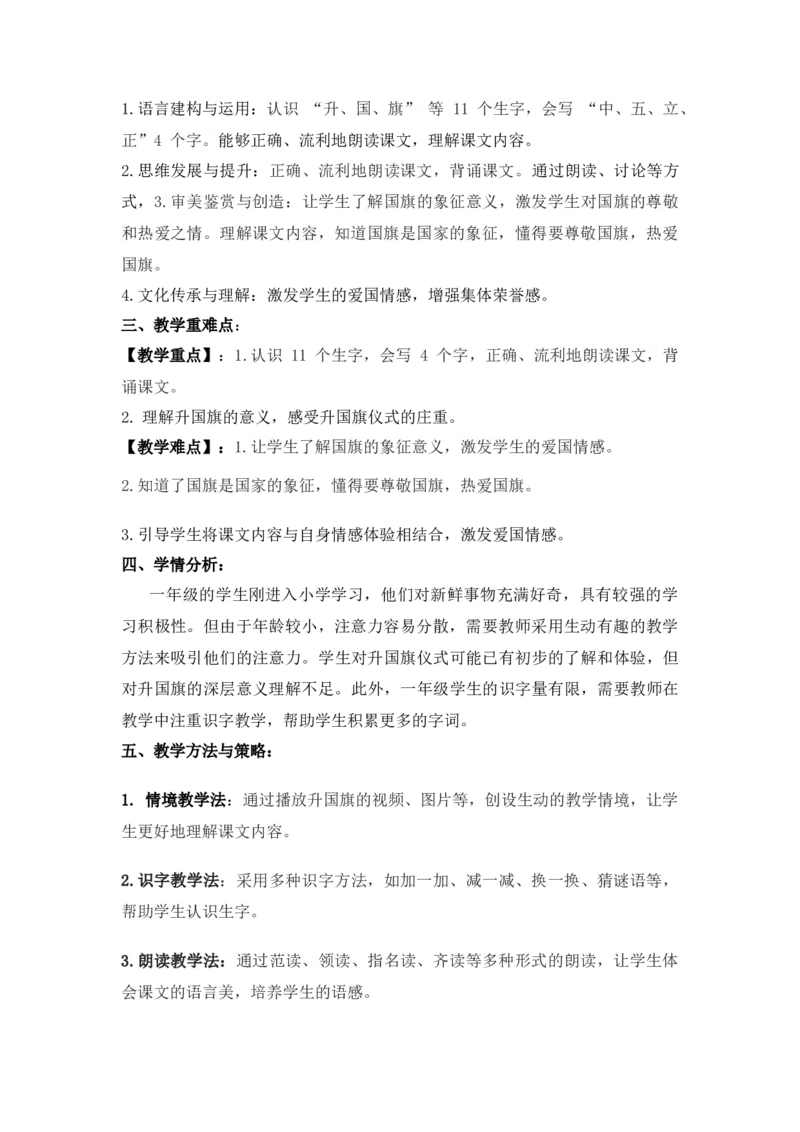 1.语言建构与运用：认识 “升、国、旗” 等 11 个生字，会写 “中、五、立、正”4 个字。能够正确、流利地朗读课文，理解课文内容。
2.思维发展与提升：正确、流利地朗读课文，背诵课文。通过朗读、讨论等方式，3.审美鉴赏与创造：让学生了解国旗的象征意义，激发学生对国旗的尊敬和热爱之情。理解课文内容，知道国旗是国家的象征，懂得要尊敬国旗，热爱国旗。
4.文化传承与理解：激发学生的爱国情感，增强集体荣誉感。
三、教学重难点：
【教学重点】：1.认识 11 个生字，会写 4 个字，正确、流利地朗读课文，背诵课文。
2. 理解升国旗的意义，感受升国旗仪式的庄重。
【教学难点】：1.让学生了解国旗的象征意义，激发学生的爱国情感。
2.知道了国旗是国家的象征，懂得要尊敬国旗，热爱国旗。

3.引导学生将课文内容与自身情感体验相结合，激发爱国情感。
四、学情分析：
一年级的学生刚进入小学学习，他们对新鲜事物充满好奇，具有较强的学习积极性。但由于年龄较小，注意力容易分散，需要教师采用生动有趣的教学方法来吸引他们的注意力。学生对升国旗仪式可能已有初步的了解和体验，但对升国旗的深层意义理解不足。此外，一年级学生的识字量有限，需要教师在教学中注重识字教学，帮助学生积累更多的字词。
五、教学方法与策略：

1. 情境教学法：通过播放升国旗的视频、图片等，创设生动的教学情境，让学生更好地理解课文内容。

2.识字教学法：采用多种识字方法，如加一加、减一减、换一换、猜谜语等，帮助学生认识生字。

3.朗读教学法：通过范读、领读、指名读、齐读等多种形式的朗读，让学生体会课文的语言美，培养学生的语感。